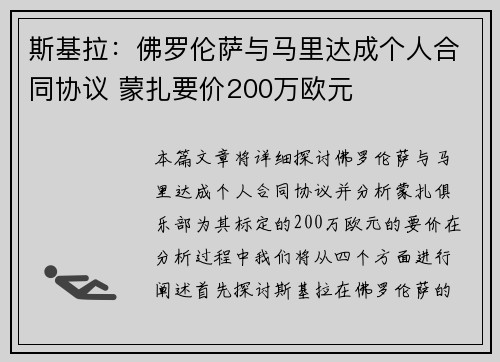 斯基拉：佛罗伦萨与马里达成个人合同协议 蒙扎要价200万欧元

本篇文章将详细探讨佛罗伦萨与马里达成个人合同协议并分析蒙扎俱乐部为其标定的200万欧元的要价在分析过程中我们将从四个方面进行阐述首先探讨斯基拉在佛罗伦萨的